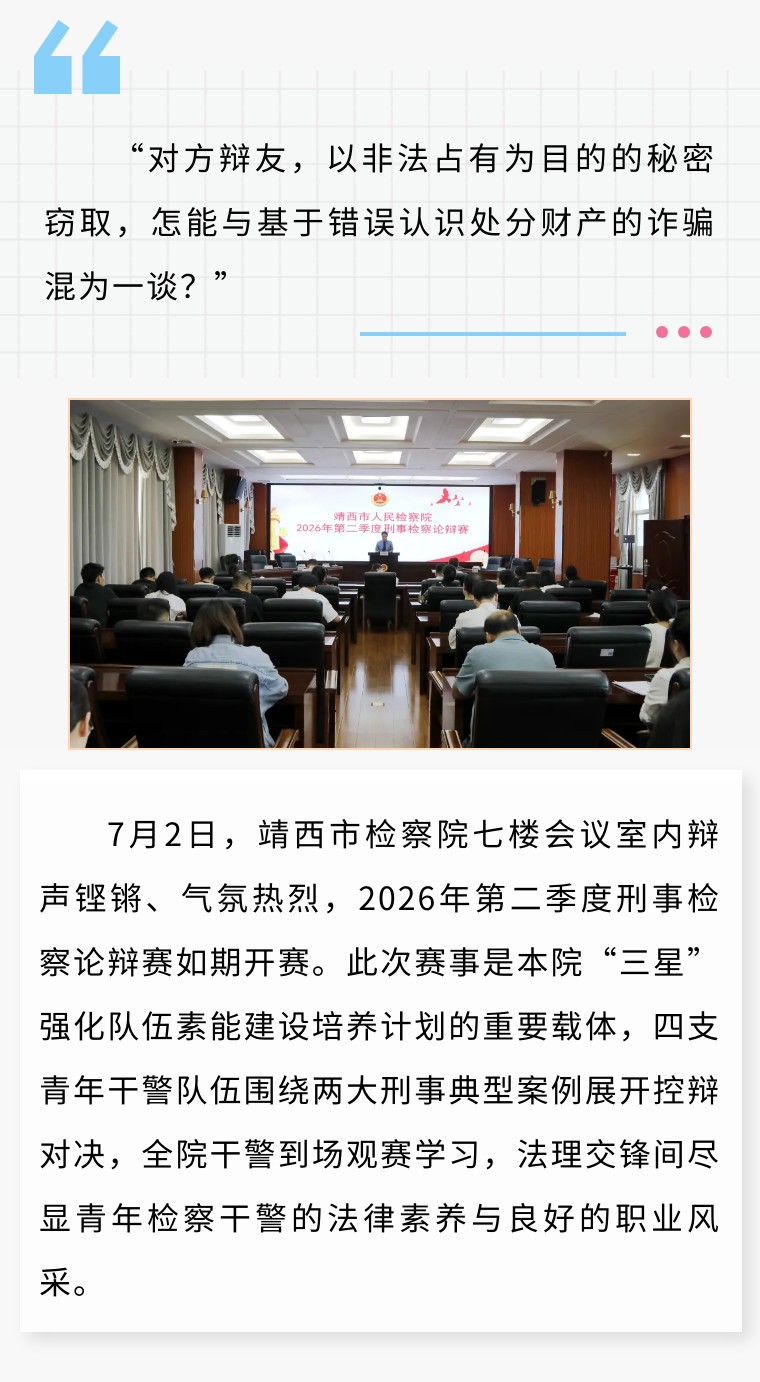 “对方辩友，以非法占有为目的的秘密窃取，怎能与基于错误认识处分财产的诈骗混为一谈？”

靖西市人民检察院
2026年第二季度刑事检察论辩赛

7月2日，靖西市检察院七楼会议室内辩声铿锵、气氛热烈，2026年第二季度刑事检察论辩赛如期开赛。此次赛事是本院“三星”强化队伍素能建设培养计划的重要载体，四支青年干警队伍围绕两大刑事典型案例展开控辩对决，全院干警到场观赛学习，法理交锋间尽显青年检察干警的法律素养与良好的职业风采。